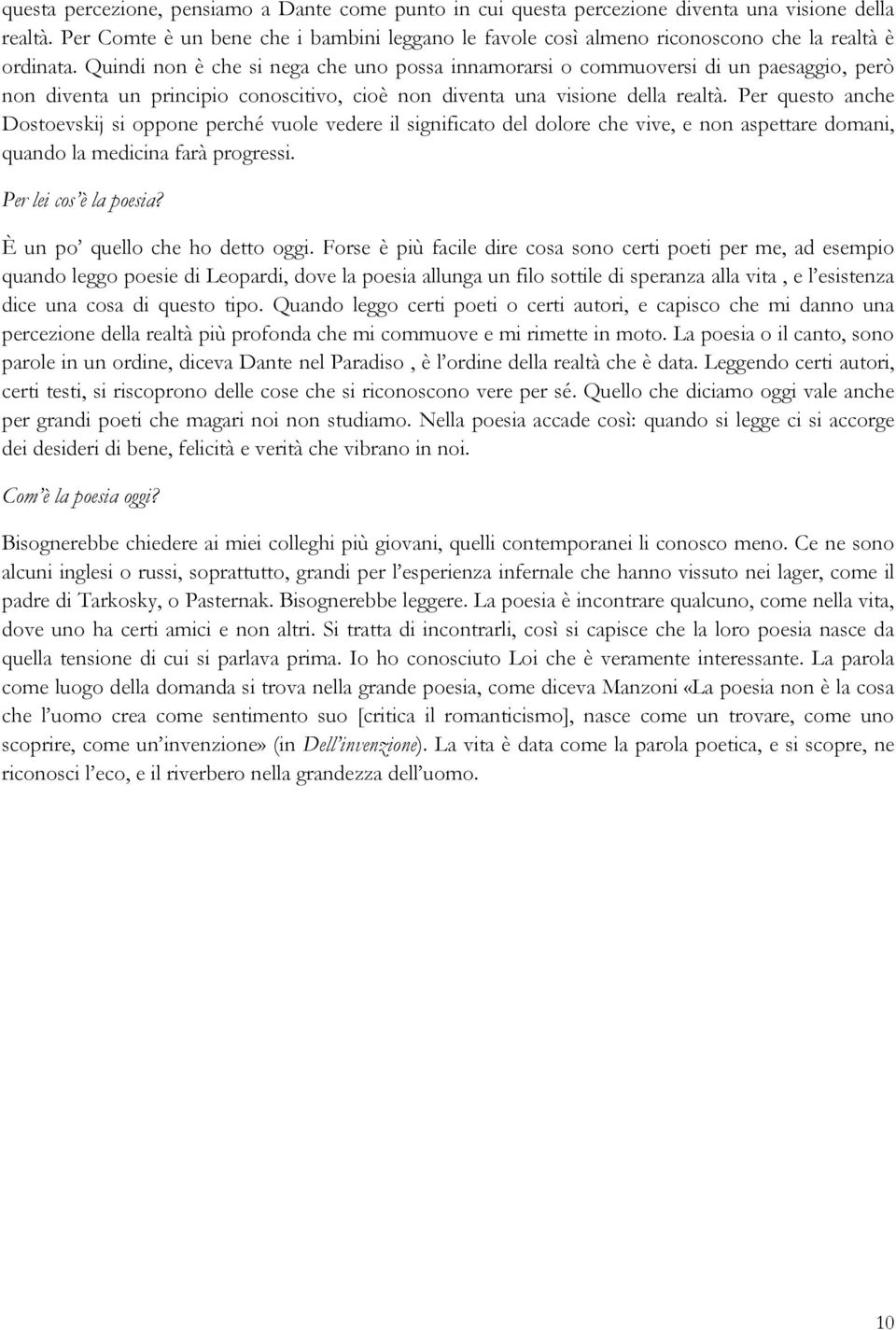 questa percezione, pensiamo a Dante come punto in cui questa percezione diventa una visione della realtà. Per Comte è un bene che i bambini leggano le favole così almeno riconoscono che la realtà è ordinata. Quindi non è che si nega che uno possa innamorarsi o commuoversi di un paesaggio, però non diventa un principio conoscitivo, cioè non diventa una visione della realtà. Per questo anche Dostoevskij si oppone perché vuole vedere il significato del dolore che vive, e non aspettare domani, quando la medicina farà progressi.

Per lei cos'è la poesia?

È un po' quello che ho detto oggi. Forse è più facile dire cosa sono certi poeti per me, ad esempio quando leggo poesie di Leopardi, dove la poesia allunga un filo sottile di speranza alla vita , e l'esistenza dice una cosa di questo tipo. Quando leggo certi poeti o certi autori, e capisco che mi danno una percezione della realtà più profonda che mi commuove e mi rimette in moto. La poesia o il canto, sono parole in un ordine, diceva Dante nel Paradiso , è l'ordine della realtà che è data. Leggendo certi autori, certi testi, si riscoprono delle cose che si riconoscono vere per sé. Quello che diciamo oggi vale anche per grandi poeti che magari noi non studiamo. Nella poesia accade così: quando si legge ci si accorge dei desideri di bene, felicità e verità che vibrano in noi.

Com'è la poesia oggi?

Bisognerebbe chiedere ai miei colleghi più giovani, quelli contemporanei li conosco meno. Ce ne sono alcuni inglesi o russi, soprattutto, grandi per l'esperienza infernale che hanno vissuto nei lager, come il padre di Tarkosky, o Pasternak. Bisognerebbe leggere. La poesia è incontrare qualcuno, come nella vita, dove uno ha certi amici e non altri. Si tratta di incontrarli, così si capisce che la loro poesia nasce da quella tensione di cui si parlava prima. Io ho conosciuto Loi che è veramente interessante. La parola come luogo della domanda si trova nella grande poesia, come diceva Manzoni «La poesia non è la cosa che l'uomo crea come sentimento suo [critica il romanticismo], nasce come un trovare, come uno scoprire, come un'invenzione» (in Dell'invenzione). La vita è data come la parola poetica, e si scopre, ne riconosci l'eco, e il riverbero nella grandezza dell'uomo.

10